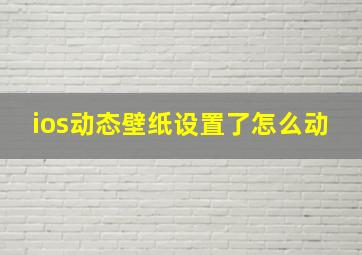 ios动态壁纸设置了怎么动